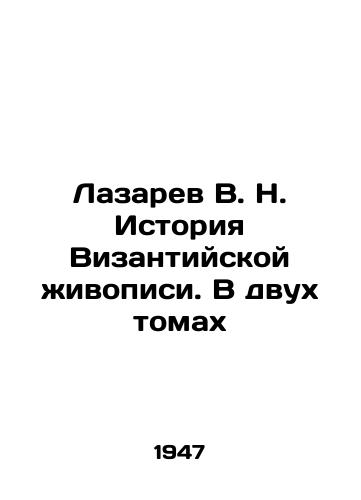 Лазарев В. Н. История Византийской живописи. В двух томах

1947